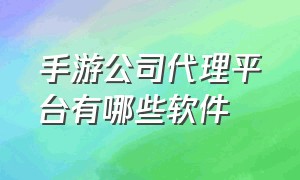 手游公司代理平台有哪些软件